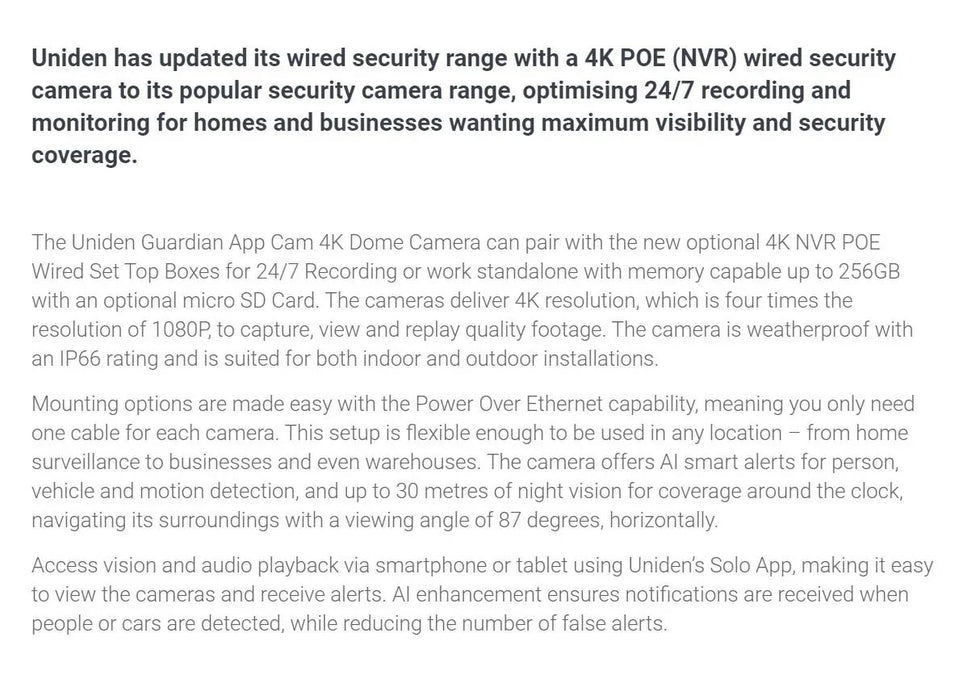 Uniden has updated its wired security range with a 4K POE (NVR) wired security camera to its popular security camera range, optimising 24/7 recording and monitoring for homes and businesses wanting maximum visibility and security coverage.

The Uniden Guardian App Cam 4K Dome Camera can pair with the new optional 4K NVR POE Wired Set Top Boxes for 24/7 Recording or work standalone with memory capable up to 256GB with an optional micro SD Card. The cameras deliver 4K resolution, which is four times the resolution of 1080P, to capture, view and replay quality footage. The camera is weatherproof with an IP66 rating and is suited for both indoor and outdoor installations.

Mounting options are made easy with the Power Over Ethernet capability, meaning you only need one cable for each camera. This setup is flexible enough to be used in any location – from home surveillance to businesses and even warehouses. The camera offers AI smart alerts for person, vehicle and motion detection, and up to 30 metres of night vision for coverage around the clock, navigating its surroundings with a viewing angle of 87 degrees, horizontally.

Access vision and audio playback via smartphone or tablet using Uniden's Solo App, making it easy to view the cameras and receive alerts. AI enhancement ensures notifications are received when people or cars are detected, while reducing the number of false alerts.